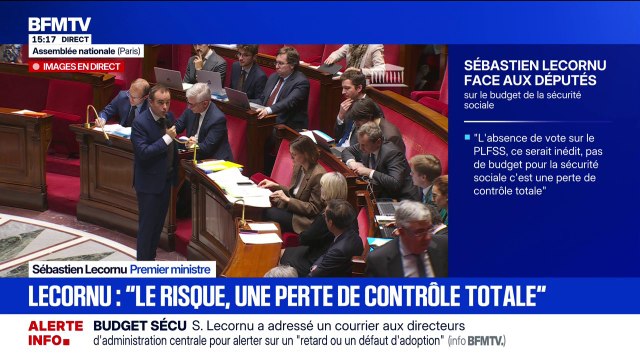 BFMTV
15:17 DIRECT
Assemblée nationale (Paris)
IMAGES EN DIRECT

SÉBASTIEN LECORNU FACE AUX DÉPUTÉS
sur le budget de la sécurité sociale

"L'absence de vote sur le PLFSS, ce serait inédit, pas de budget pour la sécurité sociale c'est une perte de contrôle totale"

Sébastien Lecornu Premier ministre

LECORNU : "LE RISQUE, UNE PERTE DE CONTRÔLE TOTALE"

ALERTE INFO
BUDGET SÉCU S. Lecornu a adressé un courrier aux directeurs d'administration centrale pour alerter sur un "retard ou un défaut d'adoption" (info BFMTV.)